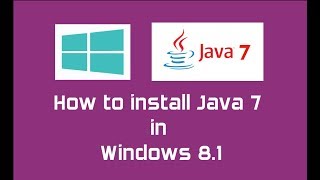 Java 7

How to install Java 7
in
Windows 8.1